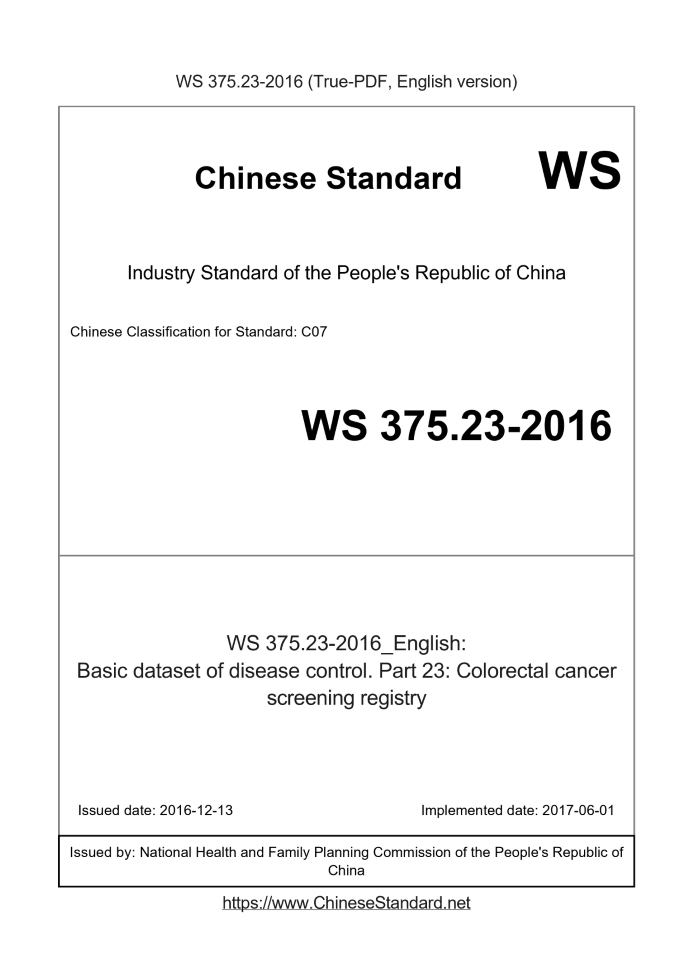 WS 375.23-2016 (True-PDF, English version)

Chinese Standard WS

Industry Standard of the People's Republic of China

Chinese Classification for Standard: C07

WS 375.23-2016

WS 375.23-2016_English:
Basic dataset of disease control. Part 23: Colorectal cancer screening registry

Issued date: 2016-12-13

Implemented date: 2017-06-01

Issued by: National Health and Family Planning Commission of the People's Republic of China

https://www.ChineseStandard.net